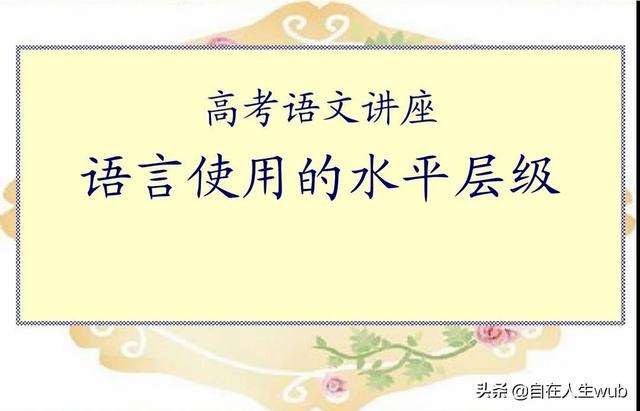 高考语文讲座

语言使用的水平层级

头条 @自在人生wub